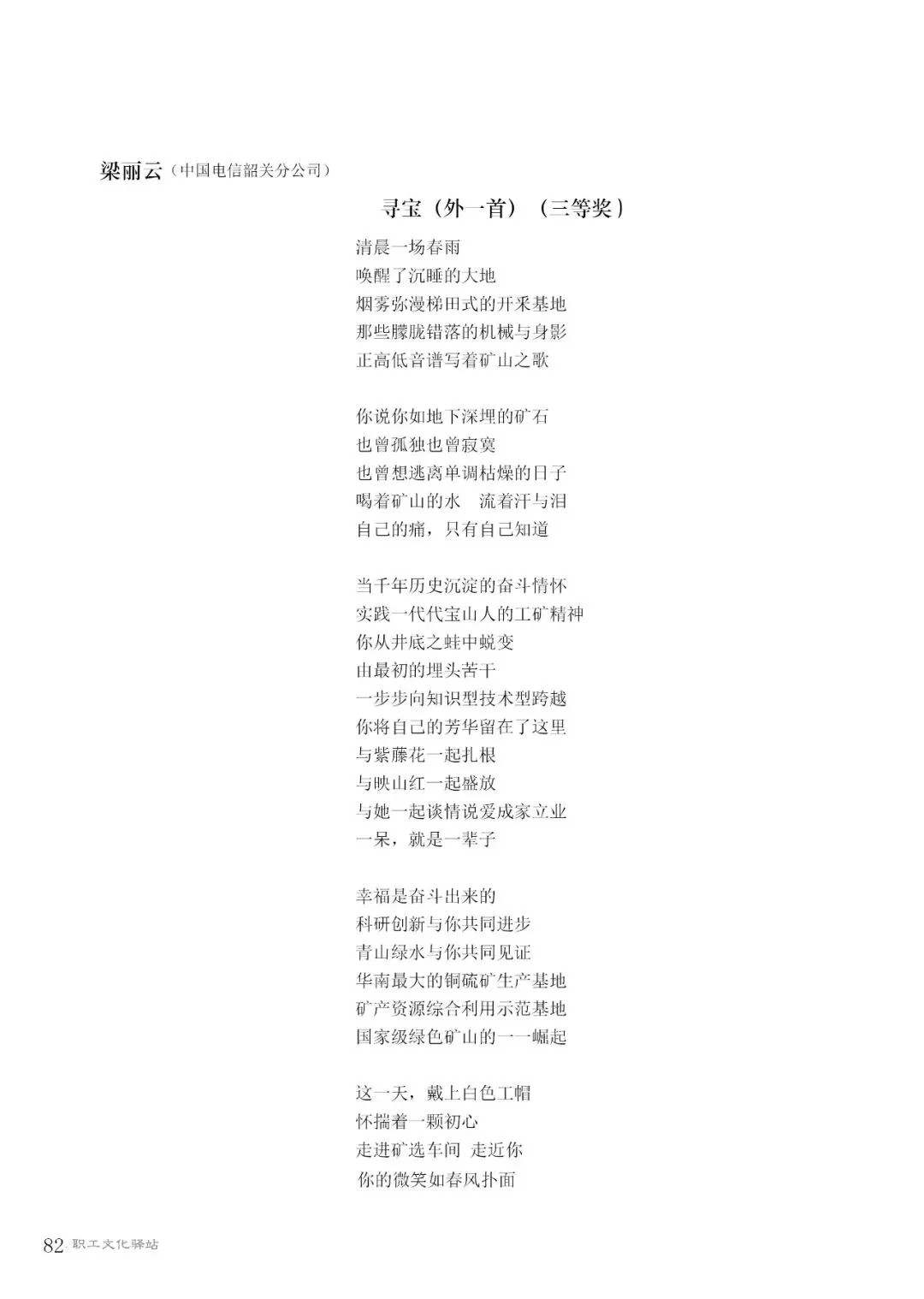 梁丽云（中国电信韶关分公司）

寻宝（外一首）（三等奖）

清晨一场春雨
唤醒了沉睡的大地
烟雾弥漫梯田式的开采基地
那些朦胧错落的机械与身影
正高低音谱写着矿山之歌

你说你如地下深埋的矿石
也曾孤独也曾寂寞
也曾想逃离单调枯燥的日子
喝着矿山的水　流着汗与泪
自己的痛，只有自己知道

当千年历史沉淀的奋斗情怀
实践一代代宝山人的工矿精神
你从井底之蛙中蜕变
由最初的埋头苦干
一步步向知识型技术型跨越
你将自己的芳华留在了这里
与紫藤花一起扎根
与映山红一起盛放
与她一起谈情说爱成家立业
一呆，就是一辈子

幸福是奋斗出来的
科研创新与你共同进步
青山绿水与你共同见证
华南最大的铜硫矿生产基地
矿产资源综合利用示范基地
国家级绿色矿山的一一崛起

这一天，戴上白色工帽
怀揣着一颗初心
走进矿选车间　走近你
你的微笑如春风扑面

82 职工文化驿站